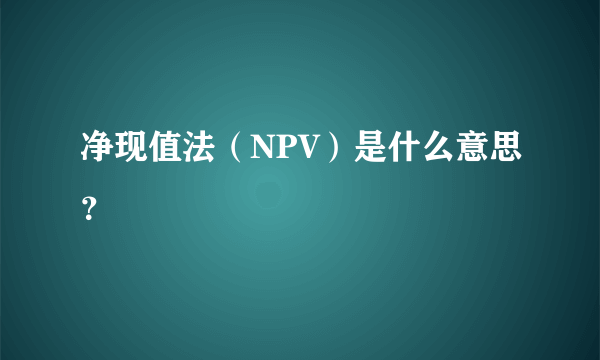 净现值法（NPV）是什么意思？